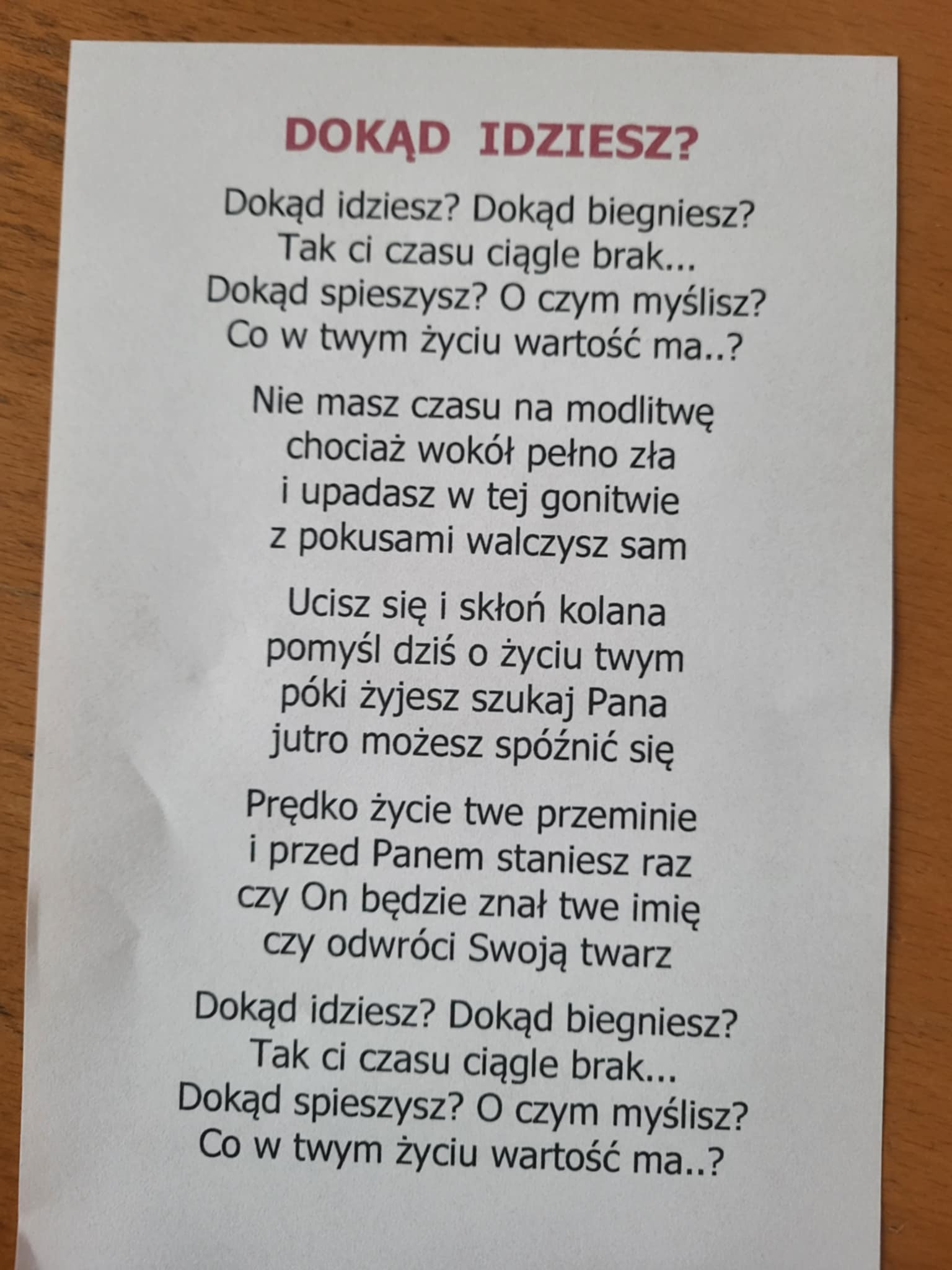 DOKĄD IDZIESZ?

Dokąd idziesz? Dokąd biegniesz?
Tak ci czasu ciągle brak...
Dokąd spieszysz? O czym myślisz?
Co w twym życiu wartość ma..?

Nie masz czasu na modlitwę
chociaż wokół pełno zła
i upadasz w tej gonitwie
z pokusami walczysz sam

Ucisz się i skłoń kolana
pomyśl dziś o życiu twym
póki żyjesz szukaj Pana
jutro możesz spóźnić się

Prędko życie twe przeminie
i przed Panem staniesz raz
czy On będzie znał twe imię
czy odwróci Swoją twarz

Dokąd idziesz? Dokąd biegniesz?
Tak ci czasu ciągle brak...
Dokąd spieszysz? O czym myślisz?
Co w twym życiu wartość ma..?